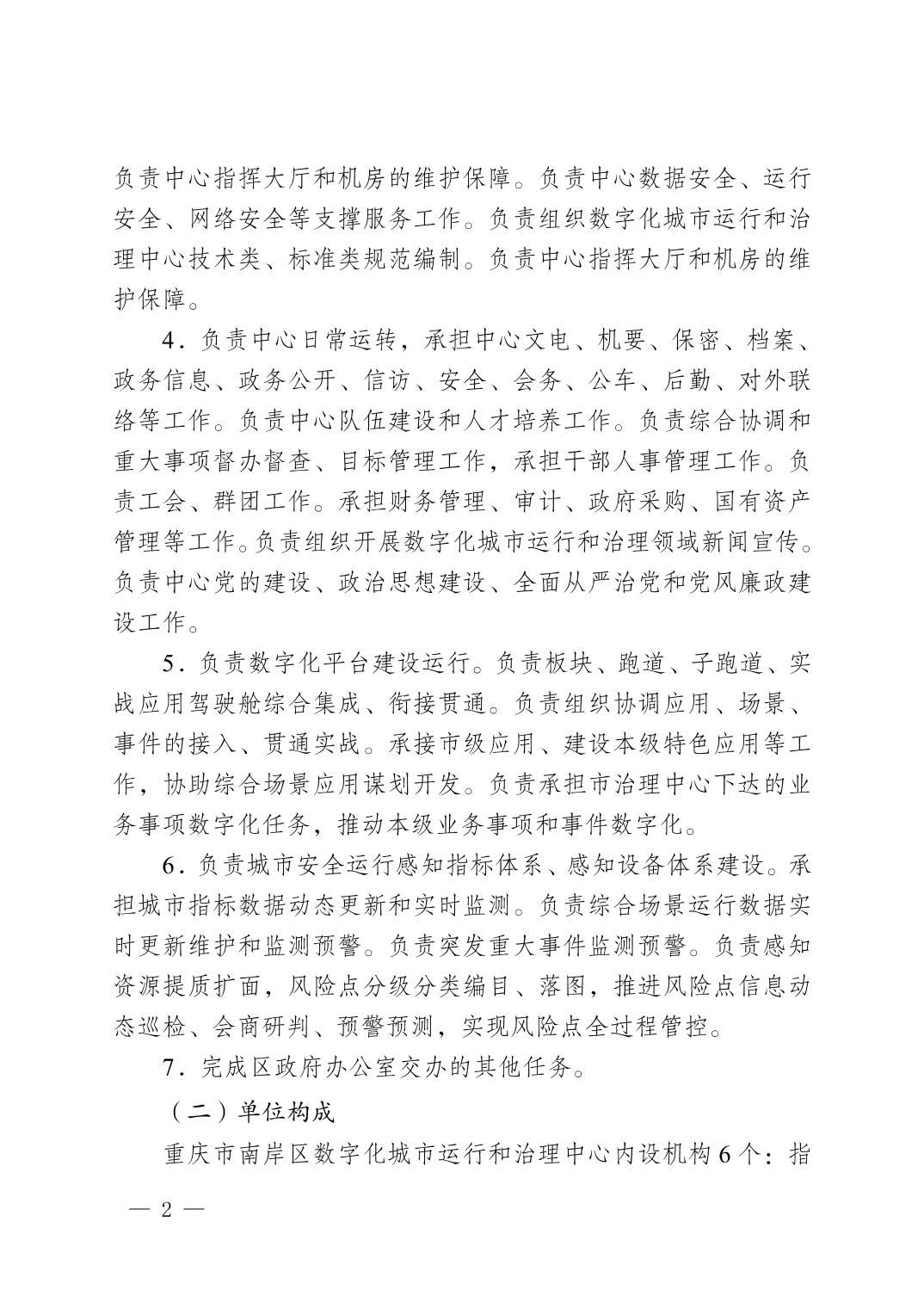 负责中心指挥大厅和机房的维护保障。负责中心数据安全、运行安全、网络安全等支撑服务工作。负责组织数字化城市运行和治理中心技术类、标准类规范编制。负责中心指挥大厅和机房的维护保障。

4．负责中心日常运转，承担中心文电、机要、保密、档案、政务信息、政务公开、信访、安全、会务、公车、后勤、对外联络等工作。负责中心队伍建设和人才培养工作。负责综合协调和重大事项督办督查、目标管理工作，承担干部人事管理工作。负责工会、群团工作。承担财务管理、审计、政府采购、国有资产管理等工作。负责组织开展数字化城市运行和治理领域新闻宣传。负责中心党的建设、政治思想建设、全面从严治党和党风廉政建设工作。

5．负责数字化平台建设运行。负责板块、跑道、子跑道、实战应用驾驶舱综合集成、衔接贯通。负责组织协调应用、场景、事件的接入、贯通实战。承接市级应用、建设本级特色应用等工作，协助综合场景应用谋划开发。负责承担市治理中心下达的业务事项数字化任务，推动本级业务事项和事件数字化。

6．负责城市安全运行感知指标体系、感知设备体系建设。承担城市指标数据动态更新和实时监测。负责综合场景运行数据实时更新维护和监测预警。负责突发重大事件监测预警。负责感知资源提质扩面，风险点分级分类编目、落图，推进风险点信息动态巡检、会商研判、预警预测，实现风险点全过程管控。

7．完成区政府办公室交办的其他任务。

（二）单位构成

重庆市南岸区数字化城市运行和治理中心内设机构6个：指

— 2 —